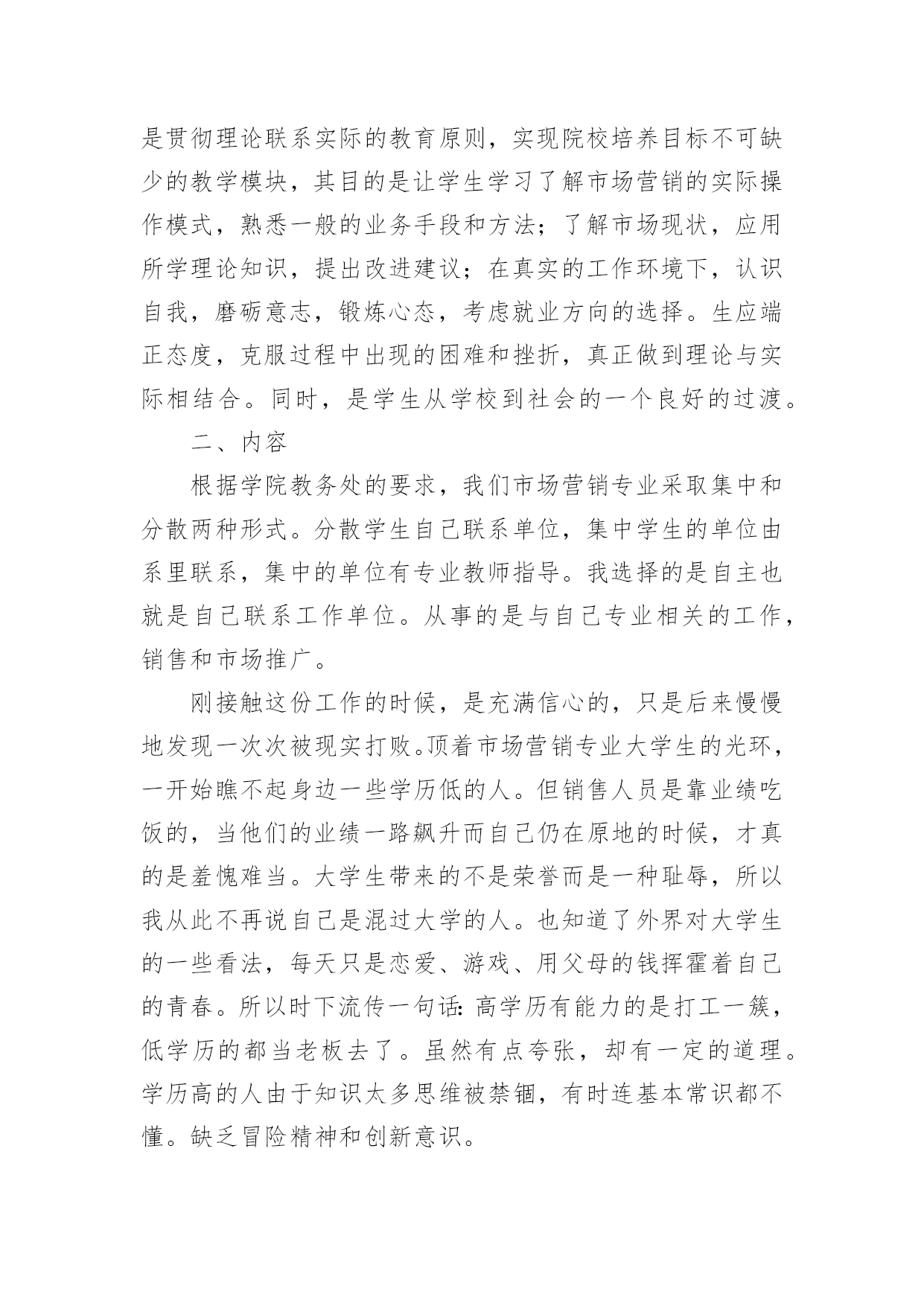 是贯彻理论联系实际的教育原则，实现院校培养目标不可缺少的教学模块，其目的是让学生学习了解市场营销的实际操作模式，熟悉一般的业务手段和方法；了解市场现状，应用所学理论知识，提出改进建议；在真实的工作环境下，认识自我，磨砺意志，锻炼心态，考虑就业方向的选择。生应端正态度，克服过程中出现的困难和挫折，真正做到理论与实际相结合。同时，是学生从学校到社会的一个良好的过渡。

二、内容

根据学院教务处的要求，我们市场营销专业采取集中和分散两种形式。分散学生自己联系单位，集中学生的单位由系里联系，集中的单位有专业教师指导。我选择的是自主也就是自己联系工作单位。从事的是与自己专业相关的工作，销售和市场推广。

刚接触这份工作的时候，是充满信心的，只是后来慢慢地发现一次次被现实打败。顶着市场营销专业大学生的光环，一开始瞧不起身边一些学历低的人。但销售人员是靠业绩吃饭的，当他们的业绩一路飙升而自己仍在原地的时候，才真的是羞愧难当。大学生带来的不是荣誉而是一种耻辱，所以我从此不再说自己是混过大学的人。也知道了外界对大学生的一些看法，每天只是恋爱、游戏、用父母的钱挥霍着自己的青春。所以时下流传一句话：高学历有能力的是打工一簇，低学历的都当老板去了。虽然有点夸张，却有一定的道理。学历高的人由于知识太多思维被禁锢，有时连基本常识都不懂。缺乏冒险精神和创新意识。